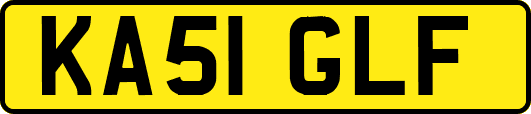 KA51 GLF